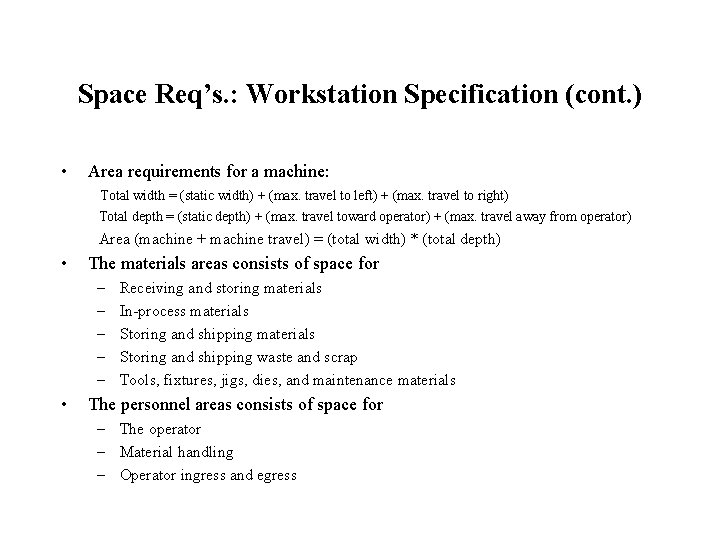 Space Req's.: Workstation Specification (cont.)

• Area requirements for a machine:

Total width = (static width) + (max. travel to left) + (max. travel to right)

Total depth = (static depth) + (max. travel toward operator) + (max. travel away from operator)

Area (machine + machine travel) = (total width) * (total depth)

• The materials areas consists of space for

– Receiving and storing materials

– In-process materials

– Storing and shipping materials

– Storing and shipping waste and scrap

– Tools, fixtures, jigs, dies, and maintenance materials

• The personnel areas consists of space for

– The operator

– Material handling

– Operator ingress and egress